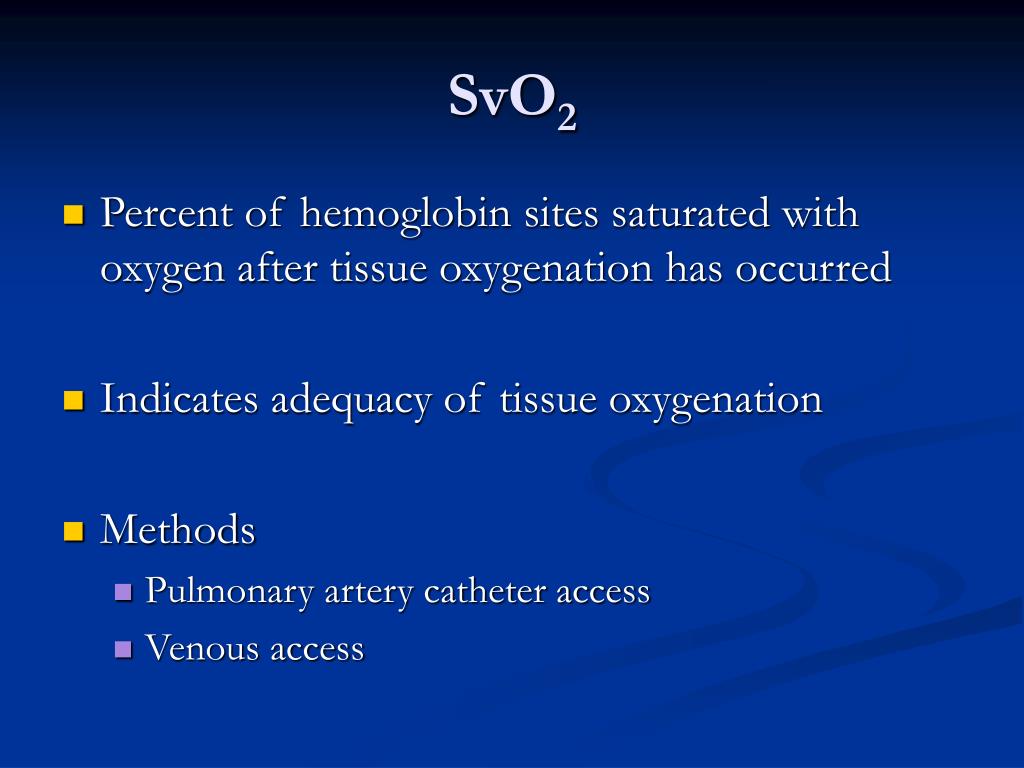 $SvO_2$

Percent of hemoglobin sites saturated with oxygen after tissue oxygenation has occurred

Indicates adequacy of tissue oxygenation

Methods

Pulmonary artery catheter access

Venous access